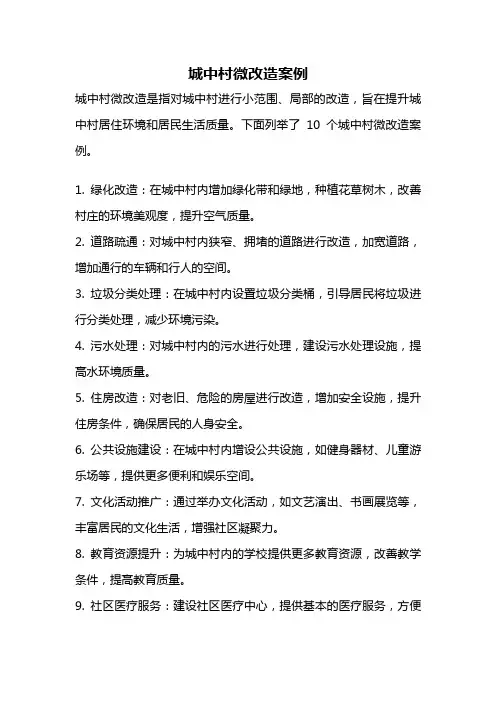 城中村微改造案例

城中村微改造是指对城中村进行小范围、局部的改造，旨在提升城中村居住环境和居民生活质量。下面列举了 10 个城中村微改造案例。

1. 绿化改造：在城中村内增加绿化带和绿地，种植花草树木，改善村庄的环境美观度，提升空气质量。

2. 道路疏通：对城中村内狭窄、拥堵的道路进行改造，加宽道路，增加通行的车辆和行人的空间。

3. 垃圾分类处理：在城中村内设置垃圾分类桶，引导居民将垃圾进行分类处理，减少环境污染。

4. 污水处理：对城中村内的污水进行处理，建设污水处理设施，提高水环境质量。

5. 住房改造：对老旧、危险的房屋进行改造，增加安全设施，提升住房条件，确保居民的人身安全。

6. 公共设施建设：在城中村内增设公共设施，如健身器材、儿童游乐场等，提供更多便利和娱乐空间。

7. 文化活动推广：通过举办文化活动，如文艺演出、书画展览等，丰富居民的文化生活，增强社区凝聚力。

8. 教育资源提升：为城中村内的学校提供更多教育资源，改善教学条件，提高教育质量。

9. 社区医疗服务：建设社区医疗中心，提供基本的医疗服务，方便